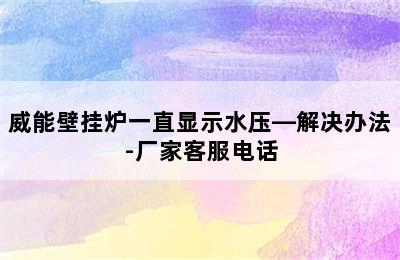 威能壁挂炉一直显示水压—解决办法-厂家客服电话